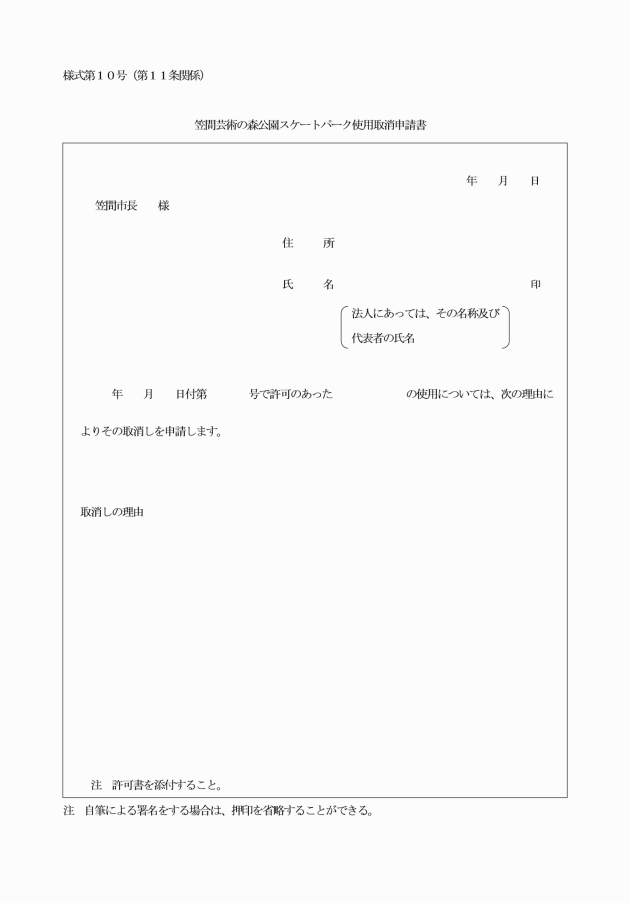 様式第１０号（第１１条関係）

笠間芸術の森公園スケートパーク使用取消申請書

年　月　日

笠間市長　様

住　所

氏　名　　　　　　　　　　　　印

法人にあっては、その名称及び代表者の氏名

年　月　日付第　　号で許可のあった　　　　の使用については、次の理由によりその取消しを申請します。

取消しの理由

注　許可書を添付すること。

注　自筆による署名をする場合は、押印を省略することができる。